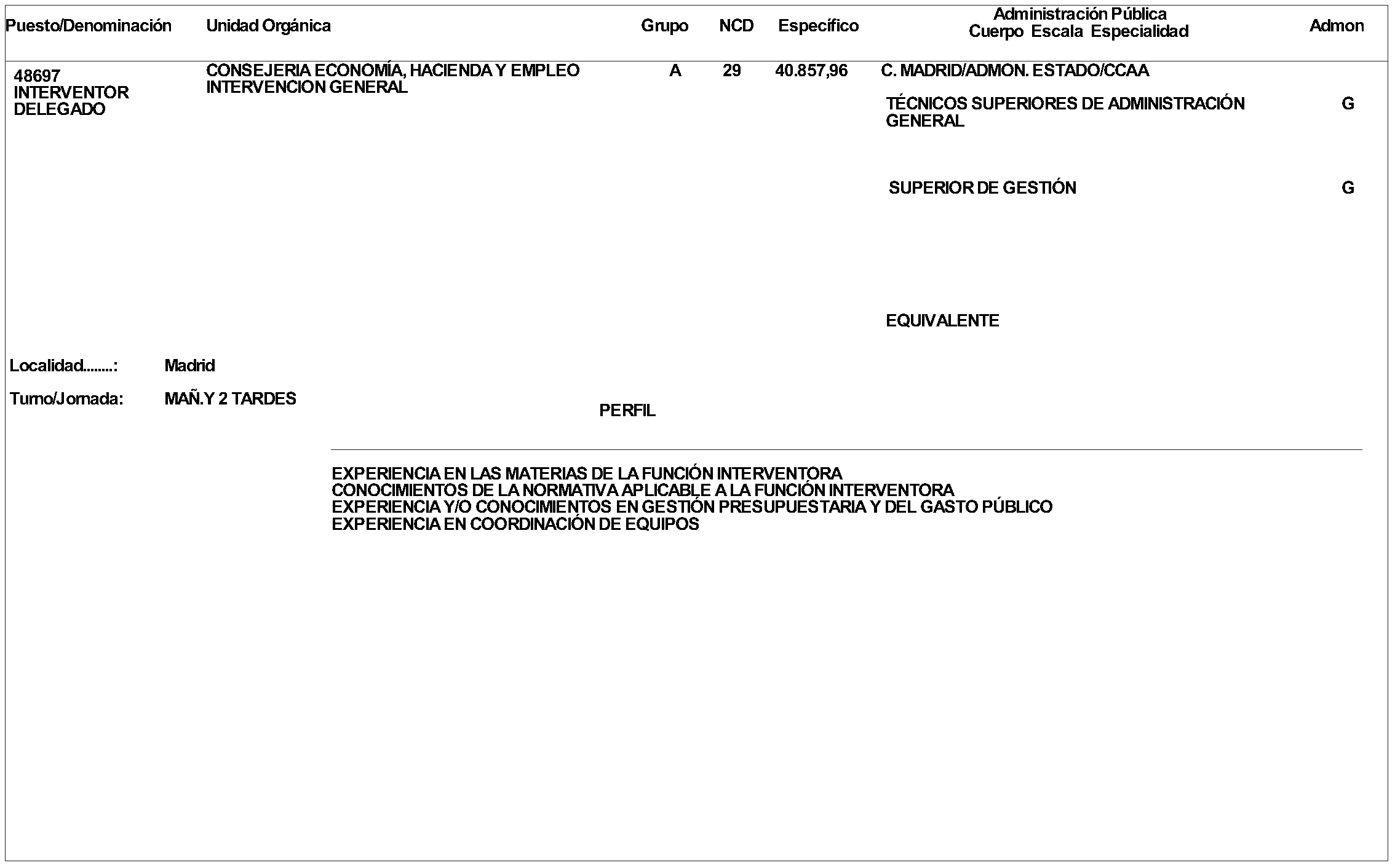 | Puesto/Denominación | Unidad Orgánica | Grupo | NCD | Específico | Administración Pública Cuerpo Escala Especialidad | Admon |
|---|---|---|---|---|---|---|
| 48697 INTERVENTOR DELEGADO | CONSEJERIA ECONOMÍA, HACIENDA Y EMPLEO INTERVENCION GENERAL | A | 29 | 40.857,96 | C. MADRID/ADMON. ESTADO/CCAA | |
| | | | | | TÉCNICOS SUPERIORES DE ADMINISTRACIÓN GENERAL | G |
| | | | | | SUPERIOR DE GESTIÓN | G |
| | | | | | EQUIVALENTE | |

Localidad........: Madrid

Turno/Jornada: MAÑ.Y 2 TARDES

PERFIL

EXPERIENCIA EN LAS MATERIAS DE LA FUNCIÓN INTERVENTORA
CONOCIMIENTOS DE LA NORMATIVA APLICABLE A LA FUNCIÓN INTERVENTORA
EXPERIENCIA Y/O CONOCIMIENTOS EN GESTIÓN PRESUPUESTARIA Y DEL GASTO PÚBLICO
EXPERIENCIA EN COORDINACIÓN DE EQUIPOS